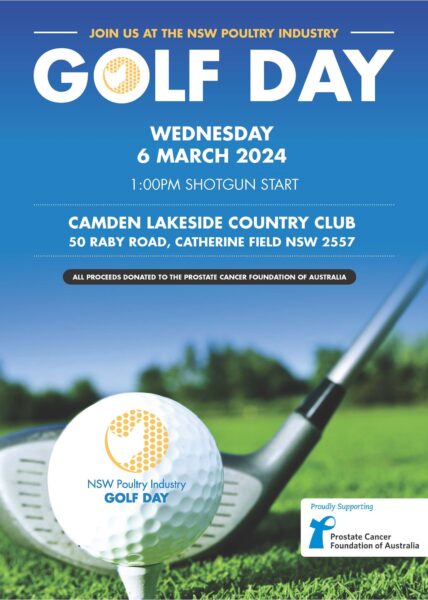 JOIN US AT THE NSW POULTRY INDUSTRY

GOLF DAY

WEDNESDAY
6 MARCH 2024

1:00PM SHOTGUN START

CAMDEN LAKESIDE COUNTRY CLUB
50 RABY ROAD, CATHERINE FIELD NSW 2557

ALL PROCEEDS DONATED TO THE PROSTATE CANCER FOUNDATION OF AUSTRALIA

NSW Poultry Industry
GOLF DAY

Proudly Supporting
Prostate Cancer Foundation of Australia